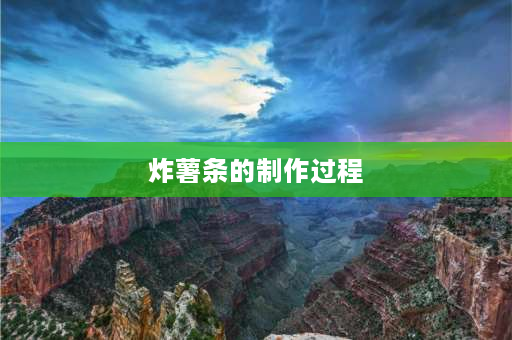 炸薯条的制作过程